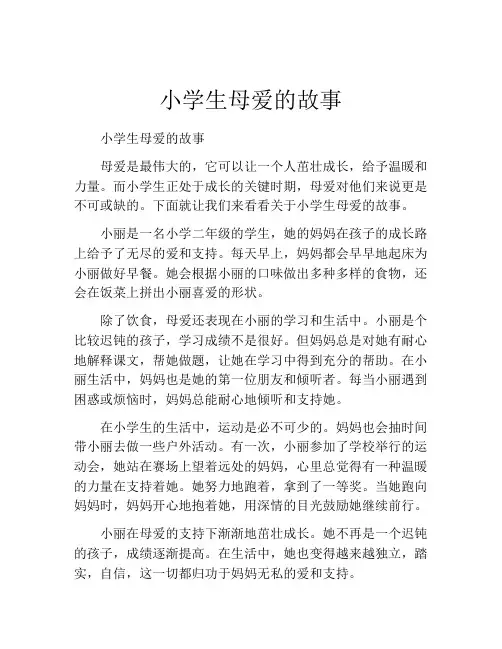 小学生母爱的故事

小学生母爱的故事

母爱是最伟大的，它可以让一个人茁壮成长，给予温暖和力量。而小学生正处于成长的关键时期，母爱对他们来说更是不可或缺的。下面就让我们来看看关于小学生母爱的故事。

小丽是一名小学二年级的学生，她的妈妈在孩子的成长路上给予了无尽的爱和支持。每天早上，妈妈都会早早地起床为小丽做好早餐。她会根据小丽的口味做出多种多样的食物，还会在饭菜上拼出小丽喜爱的形状。

除了饮食，母爱还表现在小丽的学习和生活中。小丽是个比较迟钝的孩子，学习成绩不是很好。但妈妈总是对她有耐心地解释课文，帮她做题，让她在学习中得到充分的帮助。在小丽生活中，妈妈也是她的第一位朋友和倾听者。每当小丽遇到困惑或烦恼时，妈妈总能耐心地倾听和支持她。

在小学生的生活中，运动是必不可少的。妈妈也会抽时间带小丽去做一些户外活动。有一次，小丽参加了学校举行的运动会，她站在赛场上望着远处的妈妈，心里总觉得有一种温暖的力量在支持着她。她努力地跑着，拿到了一等奖。当她跑向妈妈时，妈妈开心地抱着她，用深情的目光鼓励她继续前行。

小丽在母爱的支持下渐渐地茁壮成长。她不再是一个迟钝的孩子，成绩逐渐提高。在生活中，她也变得越来越独立，踏实，自信，这一切都归功于妈妈无私的爱和支持。